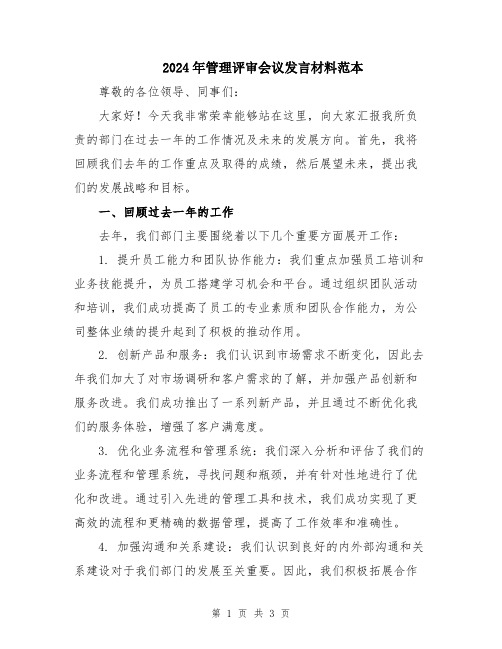 2024年管理评审会议发言材料范本

尊敬的各位领导、同事们：

大家好！今天我非常荣幸能够站在这里，向大家汇报我所负责的部门在过去一年的工作情况及未来的发展方向。首先，我将回顾我们去年的工作重点及取得的成绩，然后展望未来，提出我们的发展战略和目标。

一、回顾过去一年的工作

去年，我们部门主要围绕着以下几个重要方面展开工作：

1. 提升员工能力和团队协作能力：我们重点加强员工培训和业务技能提升，为员工搭建学习机会和平台。通过组织团队活动和培训，我们成功提高了员工的专业素质和团队合作能力，为公司整体业绩的提升起到了积极的推动作用。

2. 创新产品和服务：我们认识到市场需求不断变化，因此去年我们加大了对市场调研和客户需求的了解，并加强产品创新和服务改进。我们成功推出了一系列新产品，并且通过不断优化我们的服务体验，增强了客户满意度。

3. 优化业务流程和管理系统：我们深入分析和评估了我们的业务流程和管理系统，寻找问题和瓶颈，并有针对性地进行了优化和改进。通过引入先进的管理工具和技术，我们成功实现了更高效的流程和更精确的数据管理，提高了工作效率和准确性。

4. 加强沟通和关系建设：我们认识到良好的内外部沟通和关系建设对于我们部门的发展至关重要。因此，我们积极拓展合作

第 1 页 共 3 页